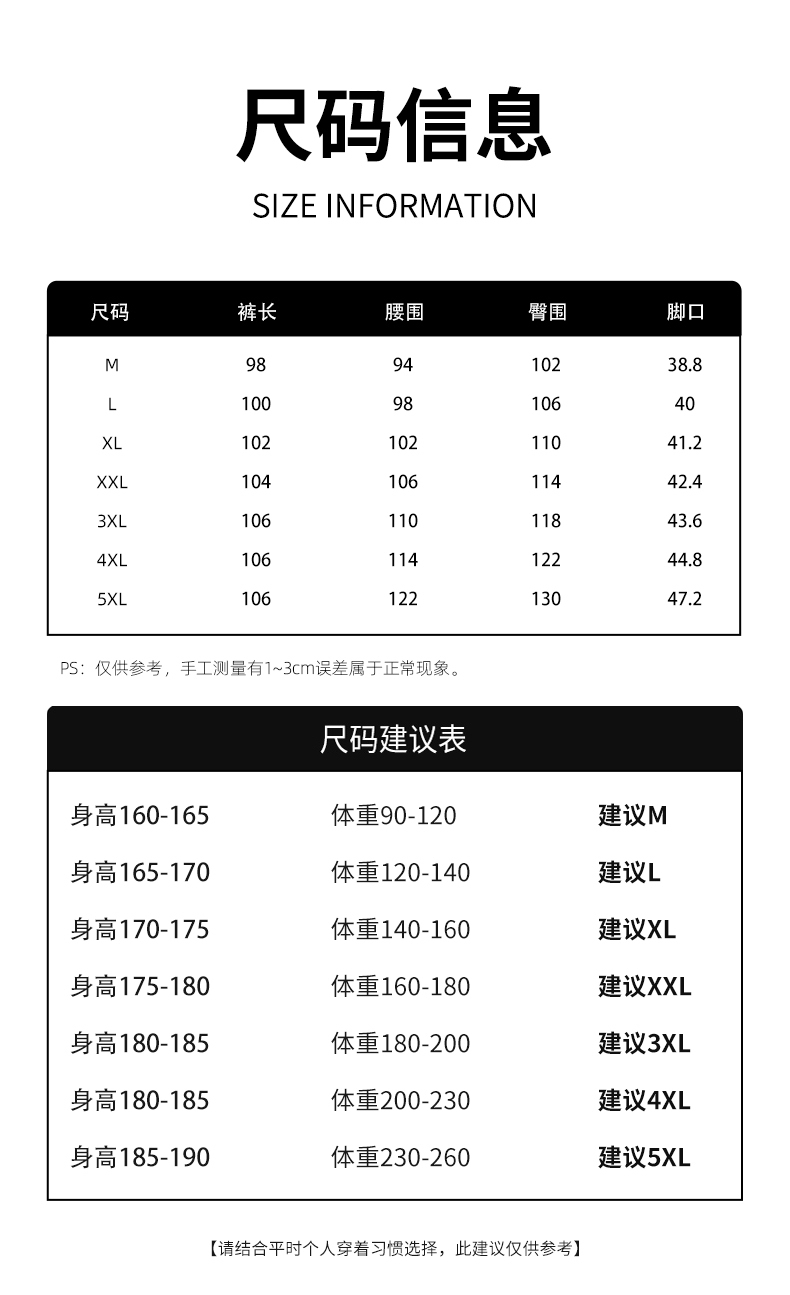 尺码信息

SIZE INFORMATION

| 尺码 | 裤长 | 腰围 | 臀围 | 脚口 |
|---|---|---|---|---|
| M | 98 | 94 | 102 | 38.8 |
| L | 100 | 98 | 106 | 40 |
| XL | 102 | 102 | 110 | 41.2 |
| XXL | 104 | 106 | 114 | 42.4 |
| 3XL | 106 | 110 | 118 | 43.6 |
| 4XL | 106 | 114 | 122 | 44.8 |
| 5XL | 106 | 122 | 130 | 47.2 |

PS：仅供参考，手工测量有1~3cm误差属于正常现象。

尺码建议表

| 身高160-165 | 体重90-120 | 建议M |
|---|---|---|
| 身高165-170 | 体重120-140 | 建议L |
| 身高170-175 | 体重140-160 | 建议XL |
| 身高175-180 | 体重160-180 | 建议XXL |
| 身高180-185 | 体重180-200 | 建议3XL |
| 身高180-185 | 体重200-230 | 建议4XL |
| 身高185-190 | 体重230-260 | 建议5XL |

【请结合平时个人穿着习惯选择，此建议仅供参考】